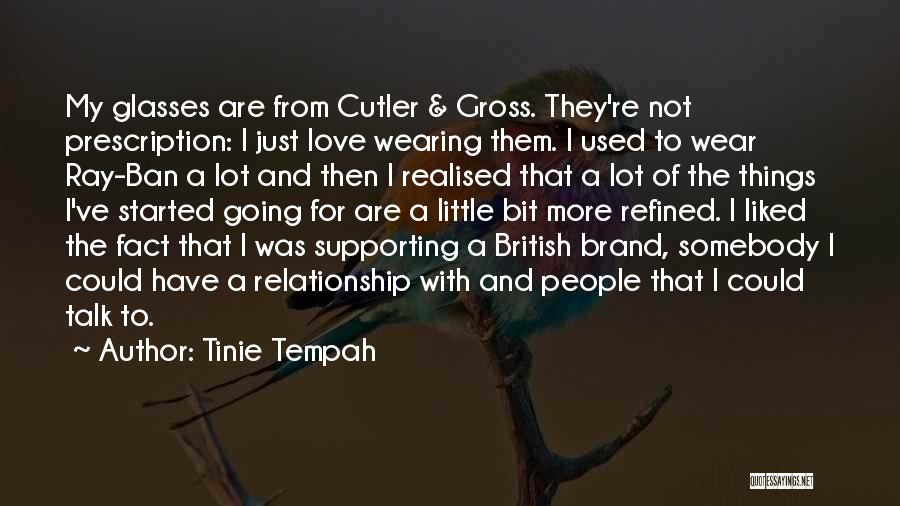 My glasses are from Cutler & Gross. They're not prescription: I just love wearing them. I used to wear Ray-Ban a lot and then I realised that a lot of the things I've started going for are a little bit more refined. I liked the fact that I was supporting a British brand, somebody I could have a relationship with and people that I could talk to.

~ Author: Tinie Tempah

QUOTESSAYINGS.NET